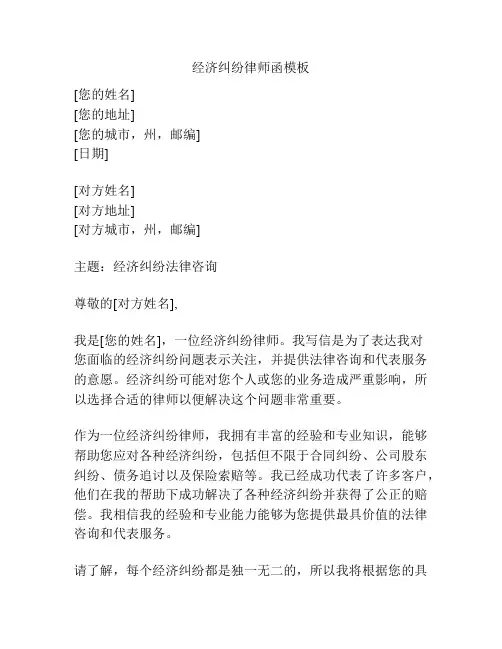 经济纠纷律师函模板

[您的姓名]
[您的地址]
[您的城市，州，邮编]
[日期]

[对方姓名]
[对方地址]
[对方城市，州，邮编]

主题：经济纠纷法律咨询

尊敬的[对方姓名],

我是[您的姓名]，一位经济纠纷律师。我写信是为了表达我对您面临的经济纠纷问题表示关注，并提供法律咨询和代表服务的意愿。经济纠纷可能对您个人或您的业务造成严重影响，所以选择合适的律师以便解决这个问题非常重要。

作为一位经济纠纷律师，我拥有丰富的经验和专业知识，能够帮助您应对各种经济纠纷，包括但不限于合同纠纷、公司股东纠纷、债务追讨以及保险索赔等。我已经成功代表了许多客户，他们在我的帮助下成功解决了各种经济纠纷并获得了公正的赔偿。我相信我的经验和专业能力能够为您提供最具价值的法律咨询和代表服务。

请了解，每个经济纠纷都是独一无二的，所以我将根据您的具